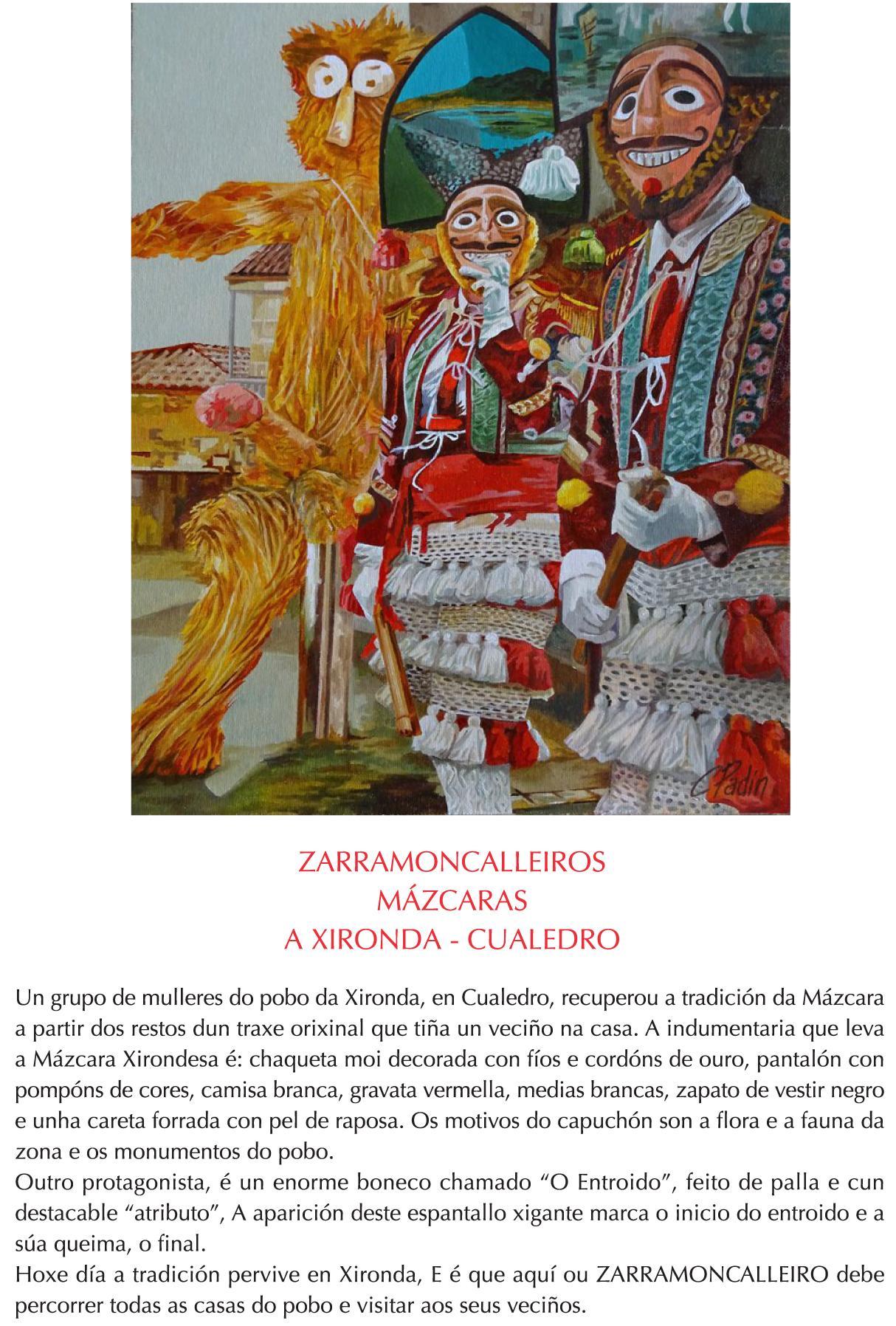 CPadín

ZARRAMONCALLEIROS
MÁZCARAS
A XIRONDA - CUALEDRO

Un grupo de mulleres do pobo da Xironda, en Cualedro, recuperou a tradición da Mázcara a partir dos restos dun traxe orixinal que tiña un veciño na casa. A indumentaria que leva a Mázcara Xirondesa é: chaqueta moi decorada con fíos e cordóns de ouro, pantalón con pompóns de cores, camisa branca, gravata vermella, medias brancas, zapato de vestir negro e unha careta forrada con pel de raposa. Os motivos do capuchón son a flora e a fauna da zona e os monumentos do pobo.

Outro protagonista, é un enorme boneco chamado "O Entroido", feito de palla e cun destacable "atributo", A aparición deste espantallo xigante marca o inicio do entroido e a súa queima, o final.

Hoxe día a tradición pervive en Xironda, E é que aquí ou ZARRAMONCALLEIRO debe percorrer todas as casas do pobo e visitar aos seus veciños.